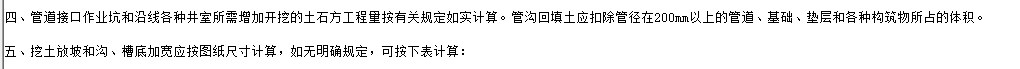 四、管道接口作业坑和沿线各种井室所需增加开挖的土石方工程量按有关规定如实计算。管沟回填土应扣除管径在200mm以上的管道、基础、垫层和各种构筑物所占的体积。

五、挖土放坡和沟、槽底加宽应按图纸尺寸计算，如无明确规定，可按下表计算：